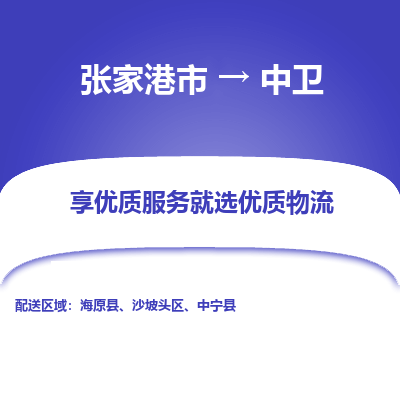 张家港市 → 中卫

享优质服务就选优质物流

配送区域：海原县、沙坡头区、中宁县